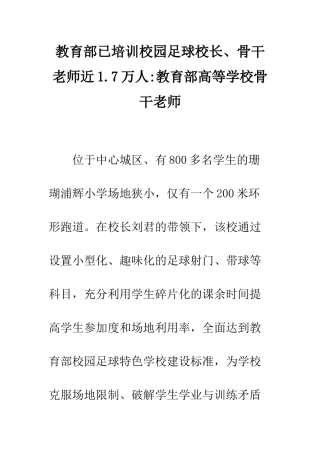 教育部已培训校园足球校长、骨干老师近1.7万人:教育部高等学校骨干老师

位于中心城区、有800多名学生的珊瑚浦辉小学场地狭小，仅有一个200米环形跑道。在校长刘君的带领下，该校通过设置小型化、趣味化的足球射门、带球等科目，充分利用学生碎片化的课余时间提高学生参加度和场地利用率，全面达到教育部校园足球特色学校建设标准，为学校克服场地限制、破解学生学业与训练矛盾